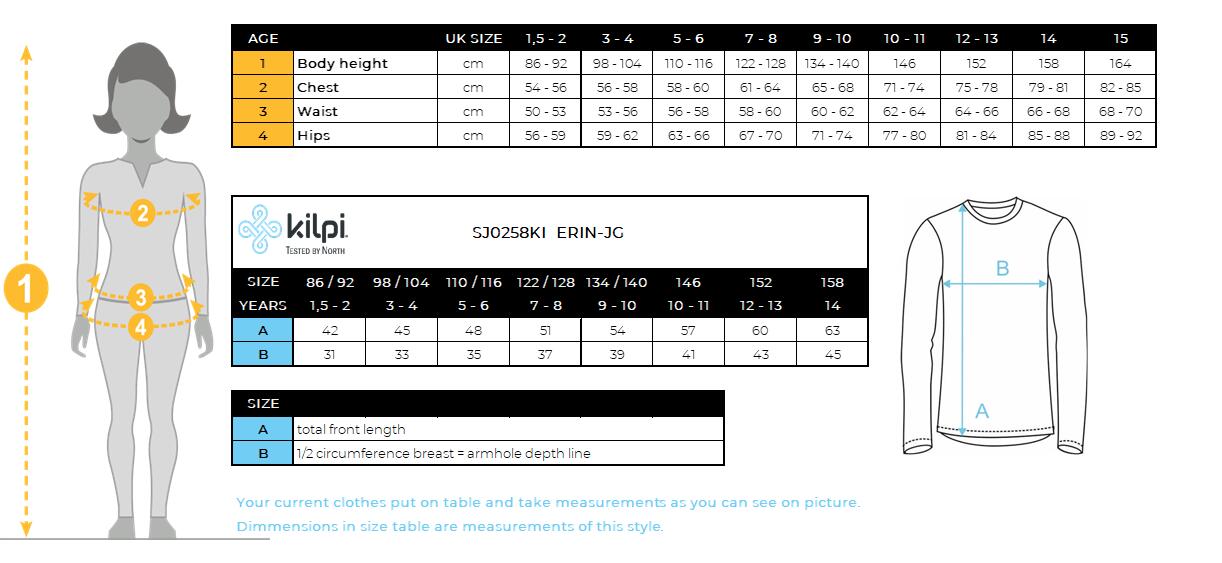 1

2

3

4

| AGE | | UK SIZE | 1,5 - 2 | 3 - 4 | 5 - 6 | 7 - 8 | 9 - 10 | 10 - 11 | 12 - 13 | 14 | 15 |
|---|---|---|---|---|---|---|---|---|---|---|---|
| 1 | Body height | cm | 86 - 92 | 98 - 104 | 110 - 116 | 122 - 128 | 134 - 140 | 146 | 152 | 158 | 164 |
| 2 | Chest | cm | 54 - 56 | 56 - 58 | 58 - 60 | 61 - 64 | 65 - 68 | 71 - 74 | 75 - 78 | 79 - 81 | 82 - 85 |
| 3 | Waist | cm | 50 - 53 | 53 - 56 | 56 - 58 | 58 - 60 | 60 - 62 | 62 - 64 | 64 - 66 | 66 - 68 | 68 - 70 |
| 4 | Hips | cm | 56 - 59 | 59 - 62 | 63 - 66 | 67 - 70 | 71 - 74 | 77 - 80 | 81 - 84 | 85 - 88 | 89 - 92 |

kilpi
TESTED BY NORTH

SJ0258KI ERIN-JG

| SIZE | 86 / 92 | 98 / 104 | 110 / 116 | 122 / 128 | 134 / 140 | 146 | 152 | 158 |
|---|---|---|---|---|---|---|---|---|
| YEARS | 1,5 - 2 | 3 - 4 | 5 - 6 | 7 - 8 | 9 - 10 | 10 - 11 | 12 - 13 | 14 |
| A | 42 | 45 | 48 | 51 | 54 | 57 | 60 | 63 |
| B | 31 | 33 | 35 | 37 | 39 | 41 | 43 | 45 |

B

A

| SIZE | |
|---|---|
| A | total front length |
| B | 1/2 circumference breast = armhole depth line |

Your current clothes put on table and take measurements as you can see on picture.
Dimmensions in size table are measurements of this style.